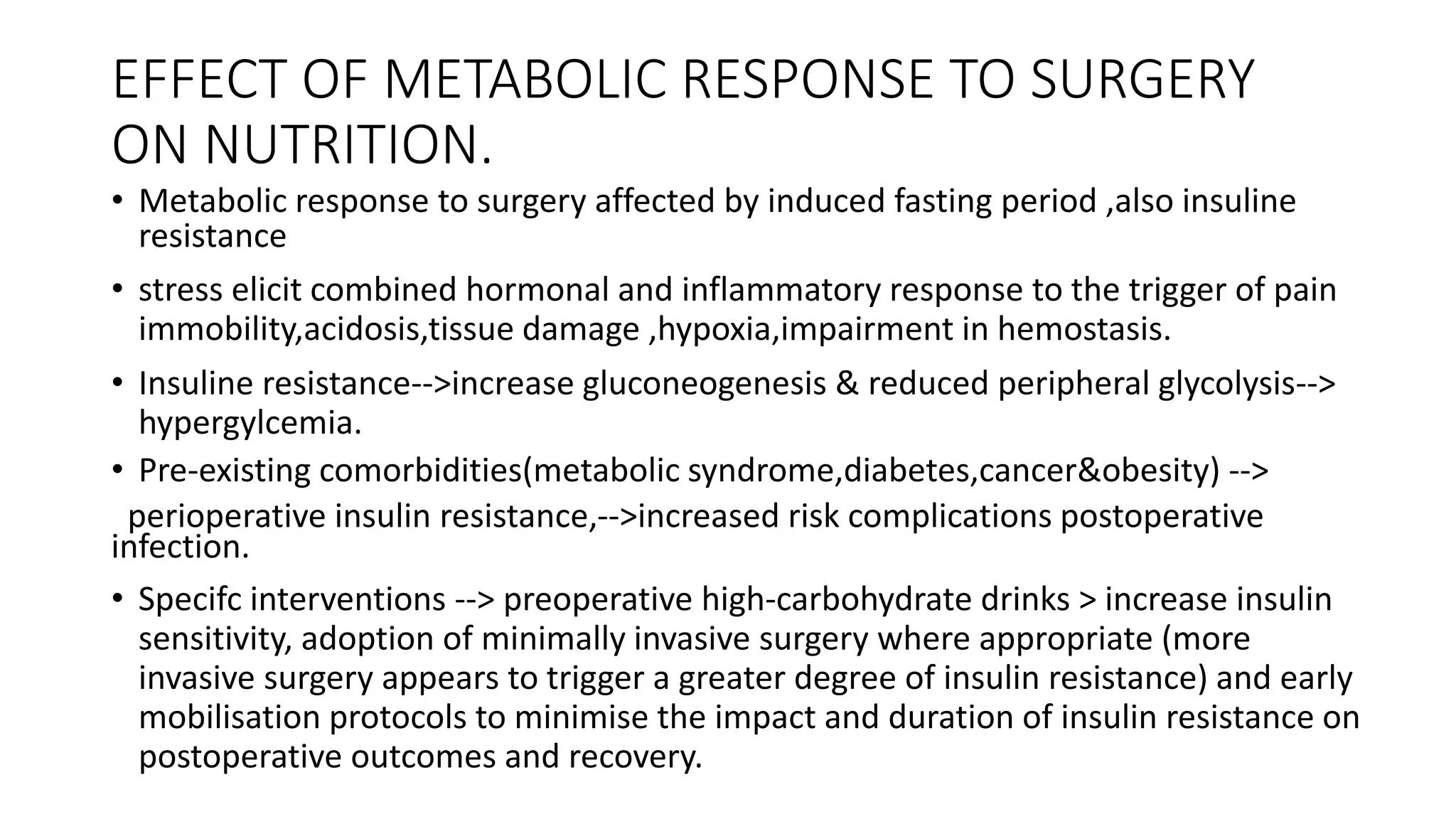 EFFECT OF METABOLIC RESPONSE TO SURGERY ON NUTRITION.

• Metabolic response to surgery affected by induced fasting period ,also insuline resistance

• stress elicit combined hormonal and inflammatory response to the trigger of pain immobility,acidosis,tissue damage ,hypoxia,impairment in hemostasis.

• Insuline resistance-->increase gluconeogenesis & reduced peripheral glycolysis--> hypergylcemia.

• Pre-existing comorbidities(metabolic syndrome,diabetes,cancer&obesity) --> perioperative insulin resistance,-->increased risk complications postoperative infection.

• Specifc interventions --> preoperative high-carbohydrate drinks > increase insulin sensitivity, adoption of minimally invasive surgery where appropriate (more invasive surgery appears to trigger a greater degree of insulin resistance) and early mobilisation protocols to minimise the impact and duration of insulin resistance on postoperative outcomes and recovery.